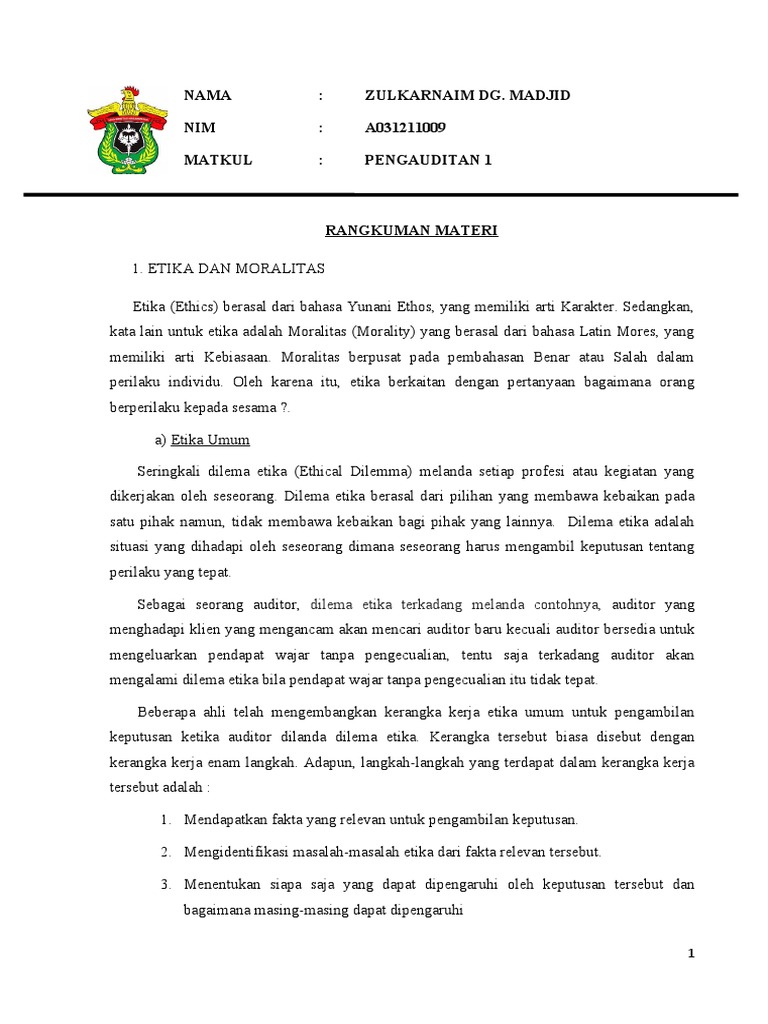 NAMA : ZULKARNAIM DG. MADJID
NIM : A031211009
MATKUL : PENGAUDITAN 1

RANGKUMAN MATERI

1. ETIKA DAN MORALITAS

Etika (Ethics) berasal dari bahasa Yunani Ethos, yang memiliki arti Karakter. Sedangkan, kata lain untuk etika adalah Moralitas (Morality) yang berasal dari bahasa Latin Mores, yang memiliki arti Kebiasaan. Moralitas berpusat pada pembahasan Benar atau Salah dalam perilaku individu. Oleh karena itu, etika berkaitan dengan pertanyaan bagaimana orang berperilaku kepada sesama ?.

a) Etika Umum

Seringkali dilema etika (Ethical Dilemma) melanda setiap profesi atau kegiatan yang dikerjakan oleh seseorang. Dilema etika berasal dari pilihan yang membawa kebaikan pada satu pihak namun, tidak membawa kebaikan bagi pihak yang lainnya. Dilema etika adalah situasi yang dihadapi oleh seseorang dimana seseorang harus mengambil keputusan tentang perilaku yang tepat.

Sebagai seorang auditor, dilema etika terkadang melanda contohnya, auditor yang menghadapi klien yang mengancam akan mencari auditor baru kecuali auditor bersedia untuk mengeluarkan pendapat wajar tanpa pengecualian, tentu saja terkadang auditor akan mengalami dilema etika bila pendapat wajar tanpa pengecualian itu tidak tepat.

Beberapa ahli telah mengembangkan kerangka kerja etika umum untuk pengambilan keputusan ketika auditor dilanda dilema etika. Kerangka tersebut biasa disebut dengan kerangka kerja enam langkah. Adapun, langkah-langkah yang terdapat dalam kerangka kerja tersebut adalah :

1. Mendapatkan fakta yang relevan untuk pengambilan keputusan.
2. Mengidentifikasi masalah-masalah etika dari fakta relevan tersebut.
3. Menentukan siapa saja yang dapat dipengaruhi oleh keputusan tersebut dan bagaimana masing-masing dapat dipengaruhi

1